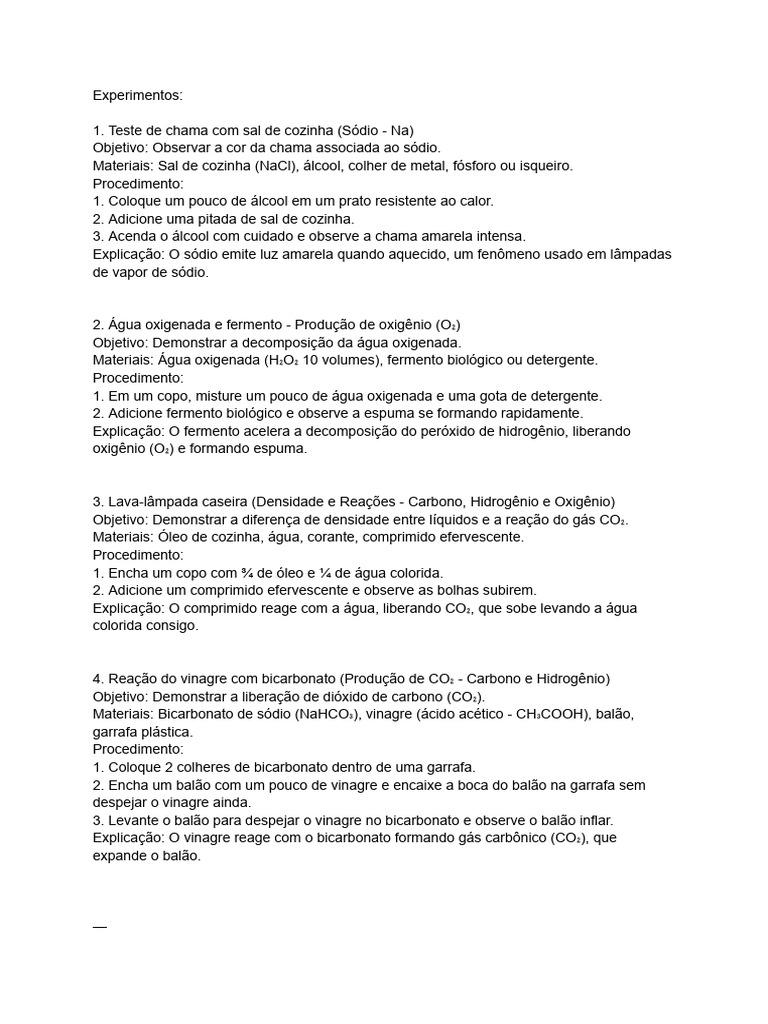 Experimentos:

1. Teste de chama com sal de cozinha (Sódio - Na)
Objetivo: Observar a cor da chama associada ao sódio.
Materiais: Sal de cozinha (NaCl), álcool, colher de metal, fósforo ou isqueiro.
Procedimento:
1. Coloque um pouco de álcool em um prato resistente ao calor.
2. Adicione uma pitada de sal de cozinha.
3. Acenda o álcool com cuidado e observe a chama amarela intensa.
Explicação: O sódio emite luz amarela quando aquecido, um fenômeno usado em lâmpadas de vapor de sódio.

2. Água oxigenada e fermento - Produção de oxigênio ($O_2$)
Objetivo: Demonstrar a decomposição da água oxigenada.
Materiais: Água oxigenada ($H_2O_2$ 10 volumes), fermento biológico ou detergente.
Procedimento:
1. Em um copo, misture um pouco de água oxigenada e uma gota de detergente.
2. Adicione fermento biológico e observe a espuma se formando rapidamente.
Explicação: O fermento acelera a decomposição do peróxido de hidrogênio, liberando oxigênio ($O_2$) e formando espuma.

3. Lava-lâmpada caseira (Densidade e Reações - Carbono, Hidrogênio e Oxigênio)
Objetivo: Demonstrar a diferença de densidade entre líquidos e a reação do gás $CO_2$.
Materiais: Óleo de cozinha, água, corante, comprimido efervescente.
Procedimento:
1. Encha um copo com ¾ de óleo e ¼ de água colorida.
2. Adicione um comprimido efervescente e observe as bolhas subirem.
Explicação: O comprimido reage com a água, liberando $CO_2$, que sobe levando a água colorida consigo.

4. Reação do vinagre com bicarbonato (Produção de $CO_2$ - Carbono e Hidrogênio)
Objetivo: Demonstrar a liberação de dióxido de carbono ($CO_2$).
Materiais: Bicarbonato de sódio ($NaHCO_3$), vinagre (ácido acético - $CH_3COOH$), balão, garrafa plástica.
Procedimento:
1. Coloque 2 colheres de bicarbonato dentro de uma garrafa.
2. Encha um balão com um pouco de vinagre e encaixe a boca do balão na garrafa sem despejar o vinagre ainda.
3. Levante o balão para despejar o vinagre no bicarbonato e observe o balão inflar.
Explicação: O vinagre reage com o bicarbonato formando gás carbônico ($CO_2$), que expande o balão.

—